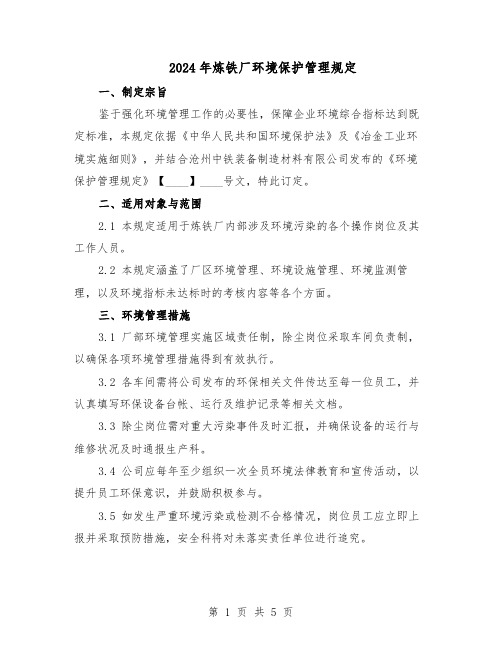 2024年炼铁厂环境保护管理规定

一、制定宗旨

鉴于强化环境管理工作的必要性，保障企业环境综合指标达到既定标准，本规定依据《中华人民共和国环境保护法》及《冶金工业环境实施细则》，并结合沧州中铁装备制造材料有限公司发布的《环境保护管理规定》【____】____号文，特此订定。

二、适用对象与范围

2.1 本规定适用于炼铁厂内部涉及环境污染的各个操作岗位及其工作人员。

2.2 本规定涵盖了厂区环境管理、环境设施管理、环境监测管理，以及环境指标未达标时的考核内容等各个方面。

三、环境管理措施

3.1 厂部环境管理实施区域责任制，除尘岗位采取车间负责制，以确保各项环境管理措施得到有效执行。

3.2 各车间需将公司发布的环保相关文件传达至每一位员工，并认真填写环保设备台帐、运行及维护记录等相关文档。

3.3 除尘岗位需对重大污染事件及时汇报，并确保设备的运行与维修状况及时通报生产科。

3.4 公司应每年至少组织一次全员环境法律教育和宣传活动，以提升员工环保意识，并鼓励积极参与。

3.5 如发生严重环境污染或检测不合格情况，岗位员工应立即上报并采取预防措施，安全科将对未落实责任单位进行追究。

第 1 页 共 5 页